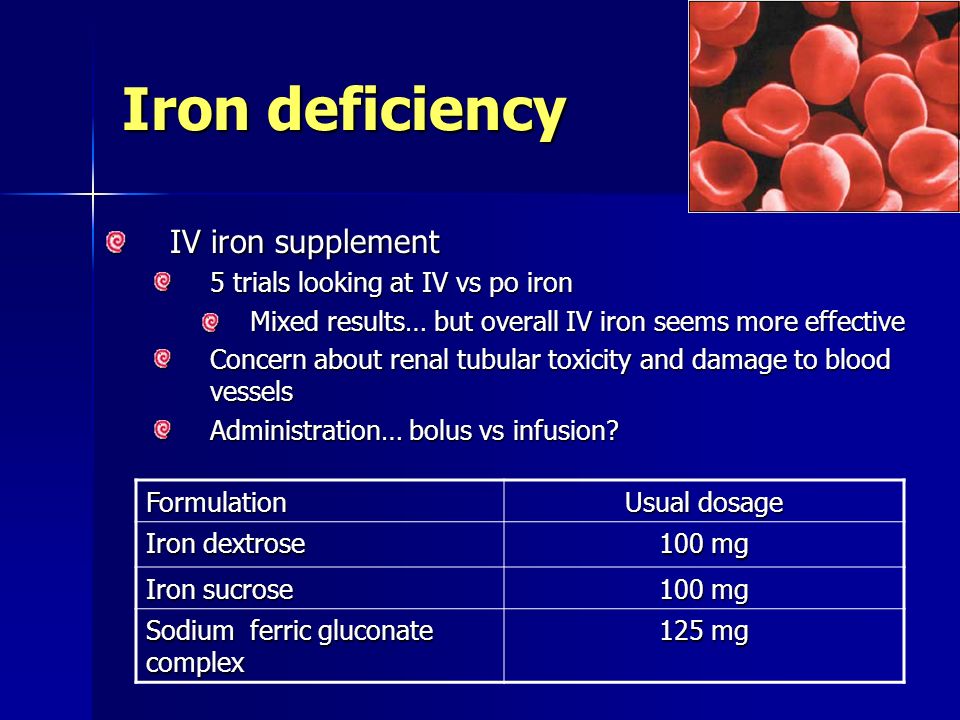 Iron deficiency

IV iron supplement

5 trials looking at IV vs po iron

Mixed results… but overall IV iron seems more effective

Concern about renal tubular toxicity and damage to blood vessels

Administration… bolus vs infusion?

| Formulation | Usual dosage |
|---|---|
| Iron dextrose | 100 mg |
| Iron sucrose | 100 mg |
| Sodium ferric gluconate complex | 125 mg |